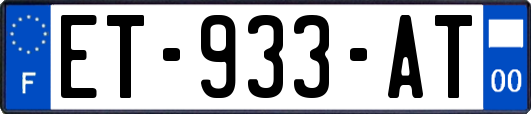 F
ET-933-AT
00